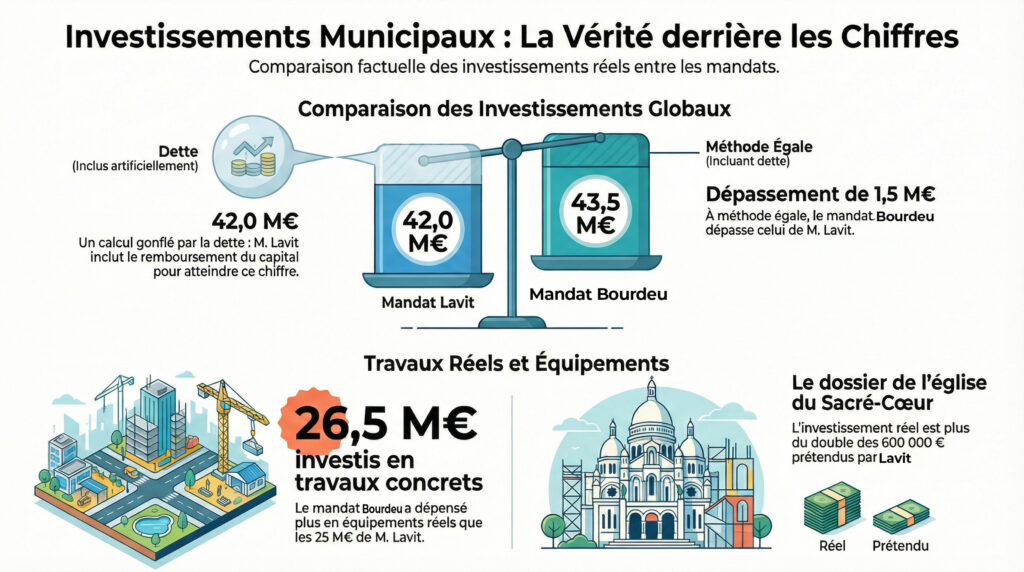 Investissements Municipaux : La Vérité derrière les Chiffres

Comparaison factuelle des investissements réels entre les mandats.

Comparaison des Investissements Globaux

Dette
(Inclus artificiellement)

42,0 M€
Un calcul gonflé par la dette : M. Lavit inclut le remboursement du capital pour atteindre ce chiffre.

42,0 M€

Mandat Lavit

43,5 M€

Mandat Bourdeu

Méthode Égale
(Incluant dette)

Dépassement de 1,5 M€
À méthode égale, le mandat Bourdeu dépasse celui de M. Lavit.

Travaux Réels et Équipements

26,5 M€
investis en travaux concrets

Le mandat Bourdeu a dépensé plus en équipements réels que les 25 M€ de M. Lavit.

Le dossier de l'église du Sacré-Cœur

L'investissement réel est plus du double des 600 000 € prétendus par Lavit

Réel

Prétendu